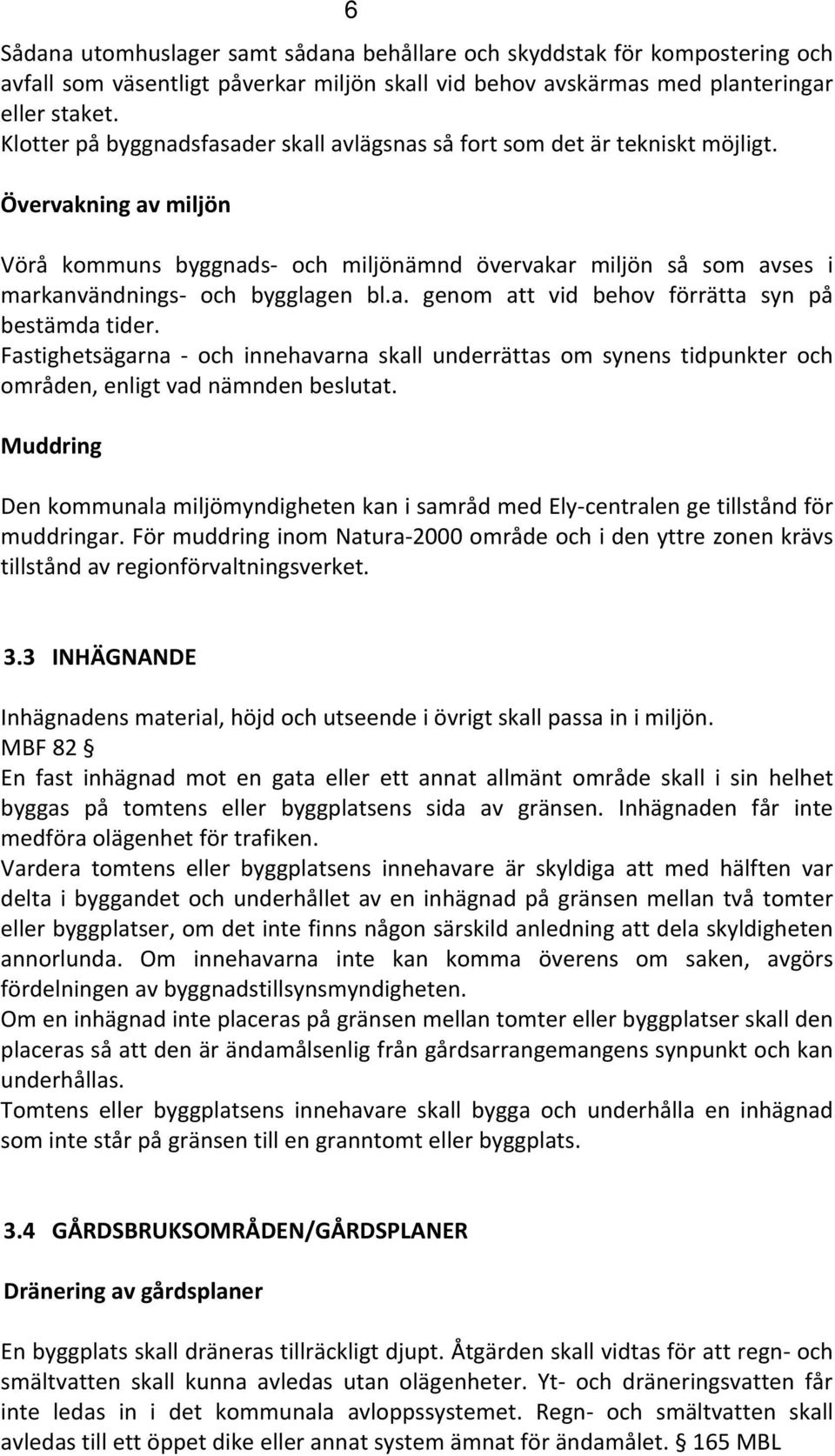 6

Sådana utomhuslager samt sådana behållare och skyddstak för kompostering och avfall som väsentligt påverkar miljön skall vid behov avskärmas med planteringar eller staket.
Klotter på byggnadsfasader skall avlägsnas så fort som det är tekniskt möjligt.

Övervakning av miljön

Vörå kommuns byggnads- och miljönämnd övervakar miljön så som avses i markanvändnings- och bygglagen bl.a. genom att vid behov förrätta syn på bestämda tider.
Fastighetsägarna - och innehavarna skall underrättas om synens tidpunkter och områden, enligt vad nämnden beslutat.

Muddring

Den kommunala miljömyndigheten kan i samråd med Ely-centralen ge tillstånd för muddringar. För muddring inom Natura-2000 område och i den yttre zonen krävs tillstånd av regionförvaltningsverket.

3.3 INHÄGNANDE

Inhägnadens material, höjd och utseende i övrigt skall passa in i miljön.
MBF 82 §
En fast inhägnad mot en gata eller ett annat allmänt område skall i sin helhet byggas på tomtens eller byggplatsens sida av gränsen. Inhägnaden får inte medföra olägenhet för trafiken.
Vardera tomtens eller byggplatsens innehavare är skyldiga att med hälften var delta i byggandet och underhållet av en inhägnad på gränsen mellan två tomter eller byggplatser, om det inte finns någon särskild anledning att dela skyldigheten annorlunda. Om innehavarna inte kan komma överens om saken, avgörs fördelningen av byggnadstillsynsmyndigheten.
Om en inhägnad inte placeras på gränsen mellan tomter eller byggplatser skall den placeras så att den är ändamålsenlig från gårdsarrangemangens synpunkt och kan underhållas.
Tomtens eller byggplatsens innehavare skall bygga och underhålla en inhägnad som inte står på gränsen till en granntomt eller byggplats.

3.4 GÅRDSBRUKSOMRÅDEN/GÅRDSPLANER

Dränering av gårdsplaner

En byggplats skall dräneras tillräckligt djupt. Åtgärden skall vidtas för att regn- och smältvatten skall kunna avledas utan olägenheter. Yt- och dräneringsvatten får inte ledas in i det kommunala avloppssystemet. Regn- och smältvatten skall avledas till ett öppet dike eller annat system ämnat för ändamålet. § 165 MBL